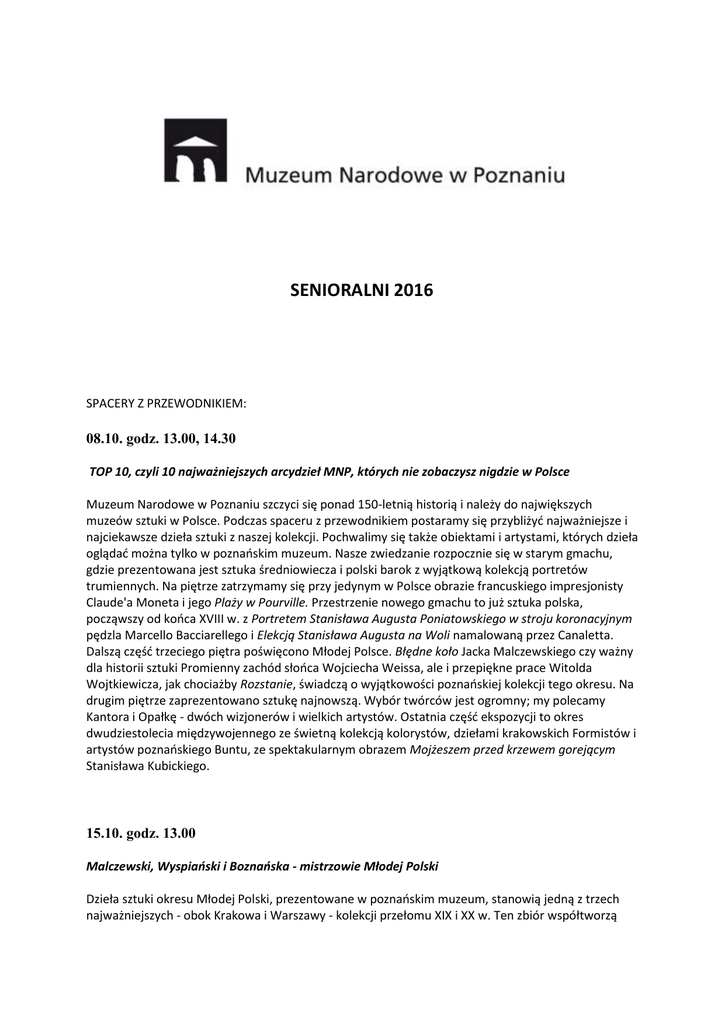 Muzeum Narodowe w Poznaniu

SENIORALNI 2016

SPACERY Z PRZEWODNIKIEM:

08.10. godz. 13.00, 14.30

TOP 10, czyli 10 najważniejszych arcydzieł MNP, których nie zobaczysz nigdzie w Polsce

Muzeum Narodowe w Poznaniu szczyci się ponad 150-letnią historią i należy do największych muzeów sztuki w Polsce. Podczas spaceru z przewodnikiem postaramy się przybliżyć najważniejsze i najciekawsze dzieła sztuki z naszej kolekcji. Pochwalimy się także obiektami i artystami, których dzieła oglądać można tylko w poznańskim muzeum. Nasze zwiedzanie rozpocznie się w starym gmachu, gdzie prezentowana jest sztuka średniowiecza i polski barok z wyjątkową kolekcją portretów trumiennych. Na piętrze zatrzymamy się przy jedynym w Polsce obrazie francuskiego impresjonisty Claude'a Moneta i jego Plaży w Pourville. Przestrzenie nowego gmachu to już sztuka polska, począwszy od końca XVIII w. z Portretem Stanisława Augusta Poniatowskiego w stroju koronacyjnym pędzla Marcello Bacciarellego i Elekcją Stanisława Augusta na Woli namalowaną przez Canaletta. Dalszą część trzeciego piętra poświęcono Młodej Polsce. Błędne koło Jacka Malczewskiego czy ważny dla historii sztuki Promienny zachód słońca Wojciecha Weissa, ale i przepiękne prace Witolda Wojtkiewicza, jak chociażby Rozstanie, świadczą o wyjątkowości poznańskiej kolekcji tego okresu. Na drugim piętrze zaprezentowano sztukę najnowszą. Wybór twórców jest ogromny; my polecamy Kantora i Opałkę - dwóch wizjonerów i wielkich artystów. Ostatnia część ekspozycji to okres dwudziestolecia międzywojennego ze świetną kolekcją kolorystów, dziełami krakowskich Formistów i artystów poznańskiego Buntu, ze spektakularnym obrazem Mojżeszem przed krzewem gorejącym Stanisława Kubickiego.

15.10. godz. 13.00

Malczewski, Wyspiański i Boznańska - mistrzowie Młodej Polski

Dzieła sztuki okresu Młodej Polski, prezentowane w poznańskim muzeum, stanowią jedną z trzech najważniejszych - obok Krakowa i Warszawy - kolekcji przełomu XIX i XX w. Ten zbiór współtworzą